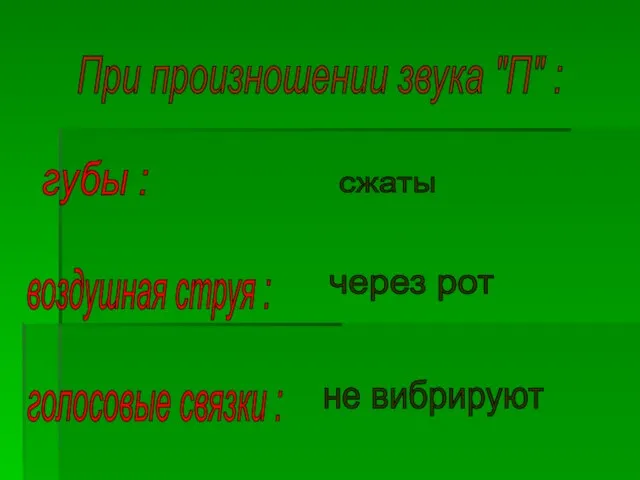 При произношении звука "П" :

губы : сжаты

воздушная струя : через рот

голосовые связки : не вибрируют